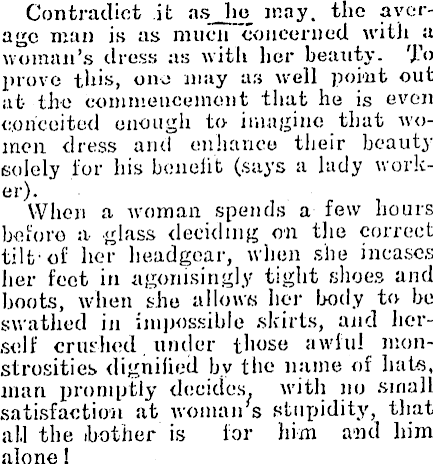 Contradict it as he may, the average man is as much concerned with a woman's dress as with her beauty. To prove this, one may as well point out at the commencement that he is even conceited enough to imagine that women dress and enhance their beauty solely for his benefit (says a lady worker).

When a woman spends a few hours before a glass deciding on the correct tilt of her headgear, when she incases her feet in agonisingly tight shoes and boots, when she allows her body to be swathed in impossible skirts, and herself crushed under those awful monstrosities dignified by the name of hats, man promptly decides, with no small satisfaction at woman's stupidity, that all the bother is for him and him alone!